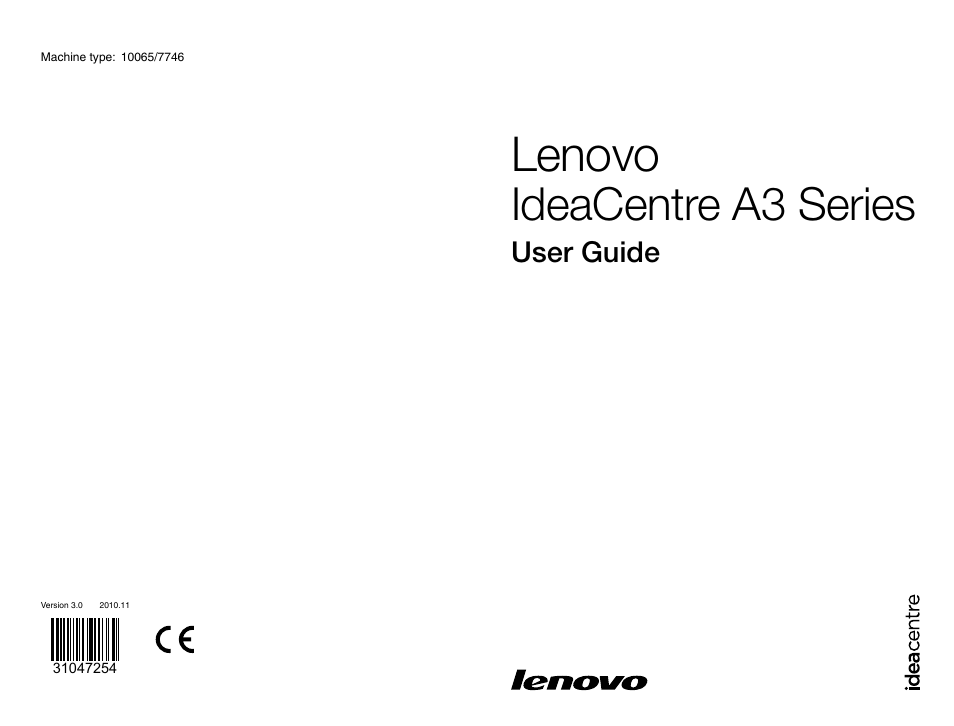 Machine type: 10065/7746

Lenovo
IdeaCentre A3 Series
User Guide

Version 3.0 2010.11

31047254

CE

lenovo

ideacentre